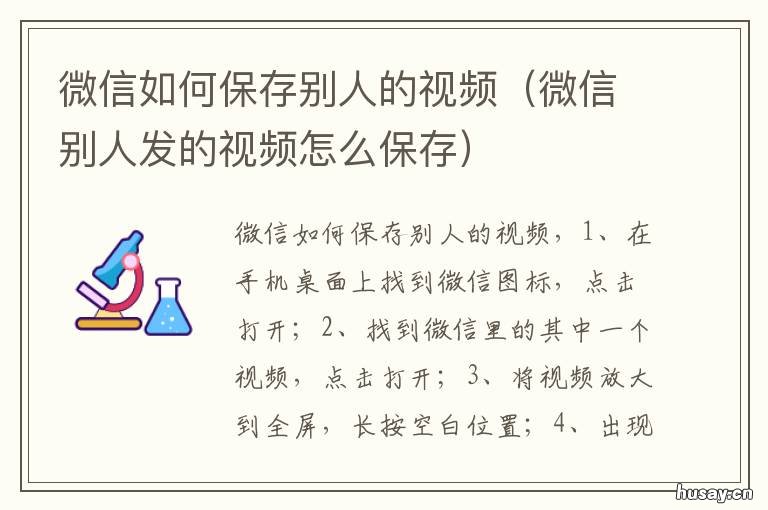 微信如何保存别人的视频（微信别人发的视频怎么保存）

微信如何保存别人的视频，1、在手机桌面上找到微信图标，点击打开；2、找到微信里的其中一个视频，点击打开；3、将视频放大到全屏，长按空白位置；4、出现

husay.cn